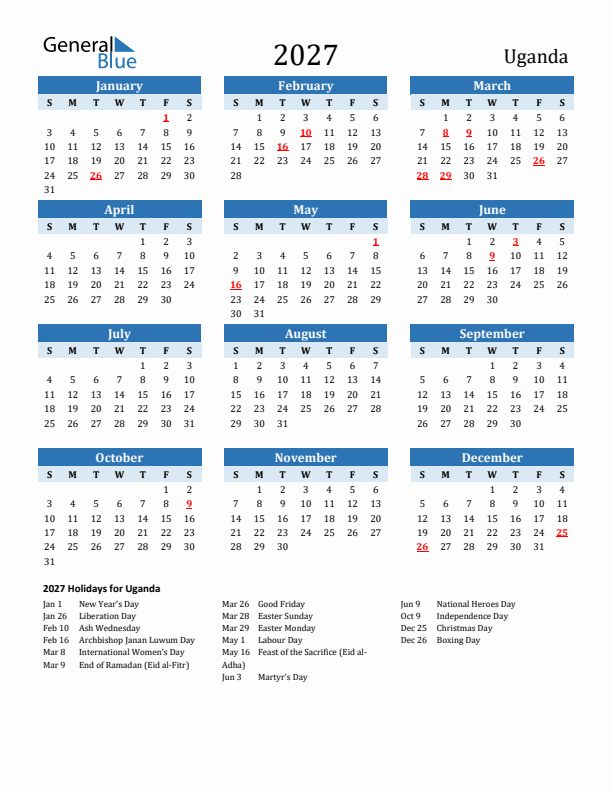 General Blue

2027

Uganda

January

| S | M | T | W | T | F | S |
|---|---|---|---|---|---|---|
| | | | | | 1 | 2 |
| 3 | 4 | 5 | 6 | 7 | 8 | 9 |
| 10 | 11 | 12 | 13 | 14 | 15 | 16 |
| 17 | 18 | 19 | 20 | 21 | 22 | 23 |
| 24 | 25 | 26 | 27 | 28 | 29 | 30 |
| 31 | | | | | | |

February

| S | M | T | W | T | F | S |
|---|---|---|---|---|---|---|
| | 1 | 2 | 3 | 4 | 5 | 6 |
| 7 | 8 | 9 | 10 | 11 | 12 | 13 |
| 14 | 15 | 16 | 17 | 18 | 19 | 20 |
| 21 | 22 | 23 | 24 | 25 | 26 | 27 |
| 28 | | | | | | |

March

| S | M | T | W | T | F | S |
|---|---|---|---|---|---|---|
| | 1 | 2 | 3 | 4 | 5 | 6 |
| 7 | 8 | 9 | 10 | 11 | 12 | 13 |
| 14 | 15 | 16 | 17 | 18 | 19 | 20 |
| 21 | 22 | 23 | 24 | 25 | 26 | 27 |
| 28 | 29 | 30 | 31 | | | |

April

| S | M | T | W | T | F | S |
|---|---|---|---|---|---|---|
| | | | | 1 | 2 | 3 |
| 4 | 5 | 6 | 7 | 8 | 9 | 10 |
| 11 | 12 | 13 | 14 | 15 | 16 | 17 |
| 18 | 19 | 20 | 21 | 22 | 23 | 24 |
| 25 | 26 | 27 | 28 | 29 | 30 | |

May

| S | M | T | W | T | F | S |
|---|---|---|---|---|---|---|
| | | | | | | 1 |
| 2 | 3 | 4 | 5 | 6 | 7 | 8 |
| 9 | 10 | 11 | 12 | 13 | 14 | 15 |
| 16 | 17 | 18 | 19 | 20 | 21 | 22 |
| 23 | 24 | 25 | 26 | 27 | 28 | 29 |
| 30 | 31 | | | | | |

June

| S | M | T | W | T | F | S |
|---|---|---|---|---|---|---|
| | | 1 | 2 | 3 | 4 | 5 |
| 6 | 7 | 8 | 9 | 10 | 11 | 12 |
| 13 | 14 | 15 | 16 | 17 | 18 | 19 |
| 20 | 21 | 22 | 23 | 24 | 25 | 26 |
| 27 | 28 | 29 | 30 | | | |

July

| S | M | T | W | T | F | S |
|---|---|---|---|---|---|---|
| | | | | 1 | 2 | 3 |
| 4 | 5 | 6 | 7 | 8 | 9 | 10 |
| 11 | 12 | 13 | 14 | 15 | 16 | 17 |
| 18 | 19 | 20 | 21 | 22 | 23 | 24 |
| 25 | 26 | 27 | 28 | 29 | 30 | 31 |

August

| S | M | T | W | T | F | S |
|---|---|---|---|---|---|---|
| 1 | 2 | 3 | 4 | 5 | 6 | 7 |
| 8 | 9 | 10 | 11 | 12 | 13 | 14 |
| 15 | 16 | 17 | 18 | 19 | 20 | 21 |
| 22 | 23 | 24 | 25 | 26 | 27 | 28 |
| 29 | 30 | 31 | | | | |

September

| S | M | T | W | T | F | S |
|---|---|---|---|---|---|---|
| | | | 1 | 2 | 3 | 4 |
| 5 | 6 | 7 | 8 | 9 | 10 | 11 |
| 12 | 13 | 14 | 15 | 16 | 17 | 18 |
| 19 | 20 | 21 | 22 | 23 | 24 | 25 |
| 26 | 27 | 28 | 29 | 30 | | |

October

| S | M | T | W | T | F | S |
|---|---|---|---|---|---|---|
| | | | | | 1 | 2 |
| 3 | 4 | 5 | 6 | 7 | 8 | 9 |
| 10 | 11 | 12 | 13 | 14 | 15 | 16 |
| 17 | 18 | 19 | 20 | 21 | 22 | 23 |
| 24 | 25 | 26 | 27 | 28 | 29 | 30 |
| 31 | | | | | | |

November

| S | M | T | W | T | F | S |
|---|---|---|---|---|---|---|
| | 1 | 2 | 3 | 4 | 5 | 6 |
| 7 | 8 | 9 | 10 | 11 | 12 | 13 |
| 14 | 15 | 16 | 17 | 18 | 19 | 20 |
| 21 | 22 | 23 | 24 | 25 | 26 | 27 |
| 28 | 29 | 30 | | | | |

December

| S | M | T | W | T | F | S |
|---|---|---|---|---|---|---|
| | | | 1 | 2 | 3 | 4 |
| 5 | 6 | 7 | 8 | 9 | 10 | 11 |
| 12 | 13 | 14 | 15 | 16 | 17 | 18 |
| 19 | 20 | 21 | 22 | 23 | 24 | 25 |
| 26 | 27 | 28 | 29 | 30 | 31 | |

2027 Holidays for Uganda

Jan 1 New Year's Day
Jan 26 Liberation Day
Feb 10 Ash Wednesday
Feb 16 Archbishop Janan Luwum Day
Mar 8 International Women's Day
Mar 9 End of Ramadan (Eid al-Fitr)

Mar 26 Good Friday
Mar 28 Easter Sunday
Mar 29 Easter Monday
May 1 Labour Day
May 16 Feast of the Sacrifice (Eid al-Adha)
Jun 3 Martyr's Day

Jun 9 National Heroes Day
Oct 9 Independence Day
Dec 25 Christmas Day
Dec 26 Boxing Day